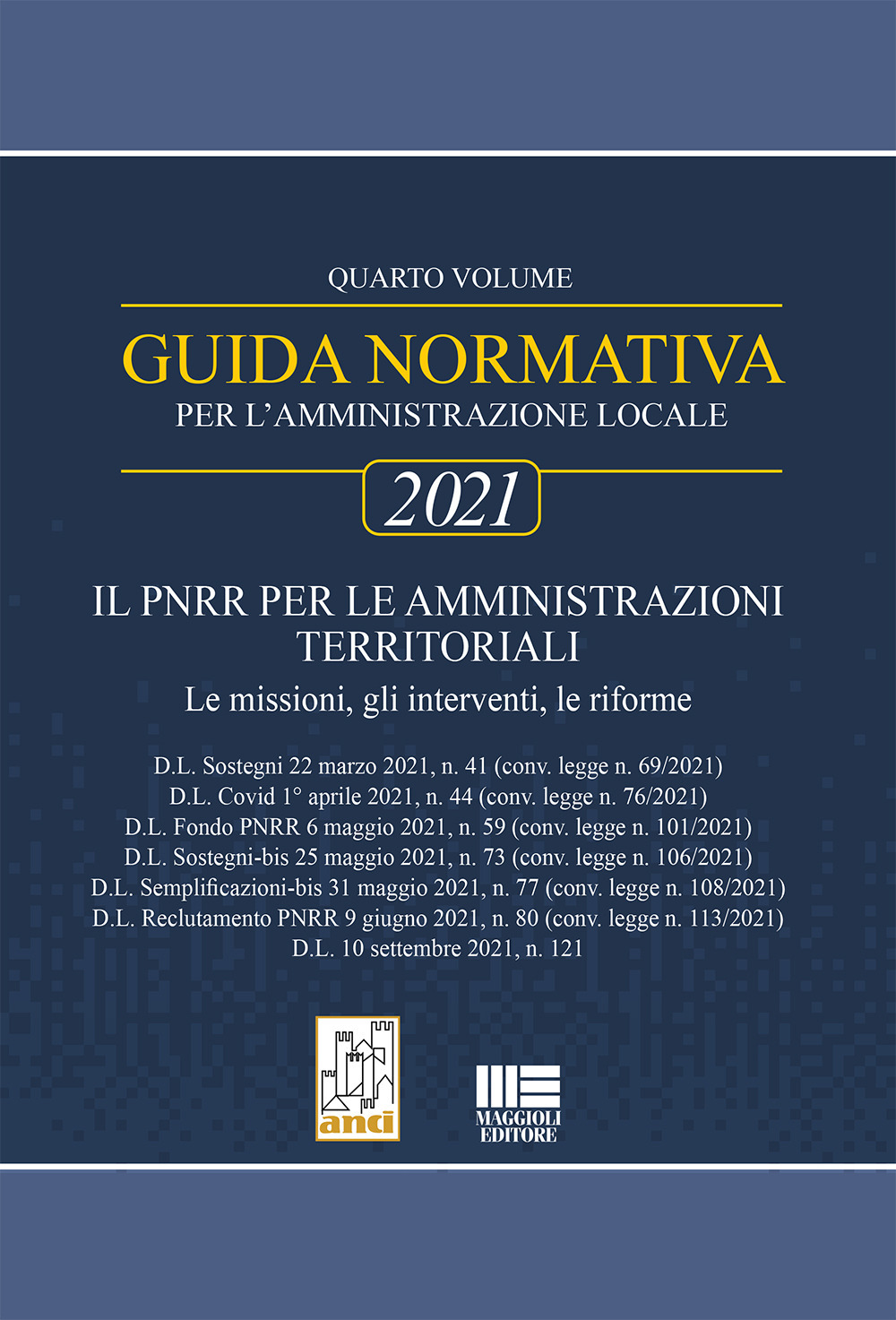 QUARTO VOLUME

GUIDA NORMATIVA

PER L'AMMINISTRAZIONE LOCALE

2021

IL PNRR PER LE AMMINISTRAZIONI TERRITORIALI

Le missioni, gli interventi, le riforme

D.L. Sostegni 22 marzo 2021, n. 41 (conv. legge n. 69/2021)
D.L. Covid 1° aprile 2021, n. 44 (conv. legge n. 76/2021)
D.L. Fondo PNRR 6 maggio 2021, n. 59 (conv. legge n. 101/2021)
D.L. Sostegni-bis 25 maggio 2021, n. 73 (conv. legge n. 106/2021)
D.L. Semplificazioni-bis 31 maggio 2021, n. 77 (conv. legge n. 108/2021)
D.L. Reclutamento PNRR 9 giugno 2021, n. 80 (conv. legge n. 113/2021)
D.L. 10 settembre 2021, n. 121

anci

MAGGIOLI EDITORE